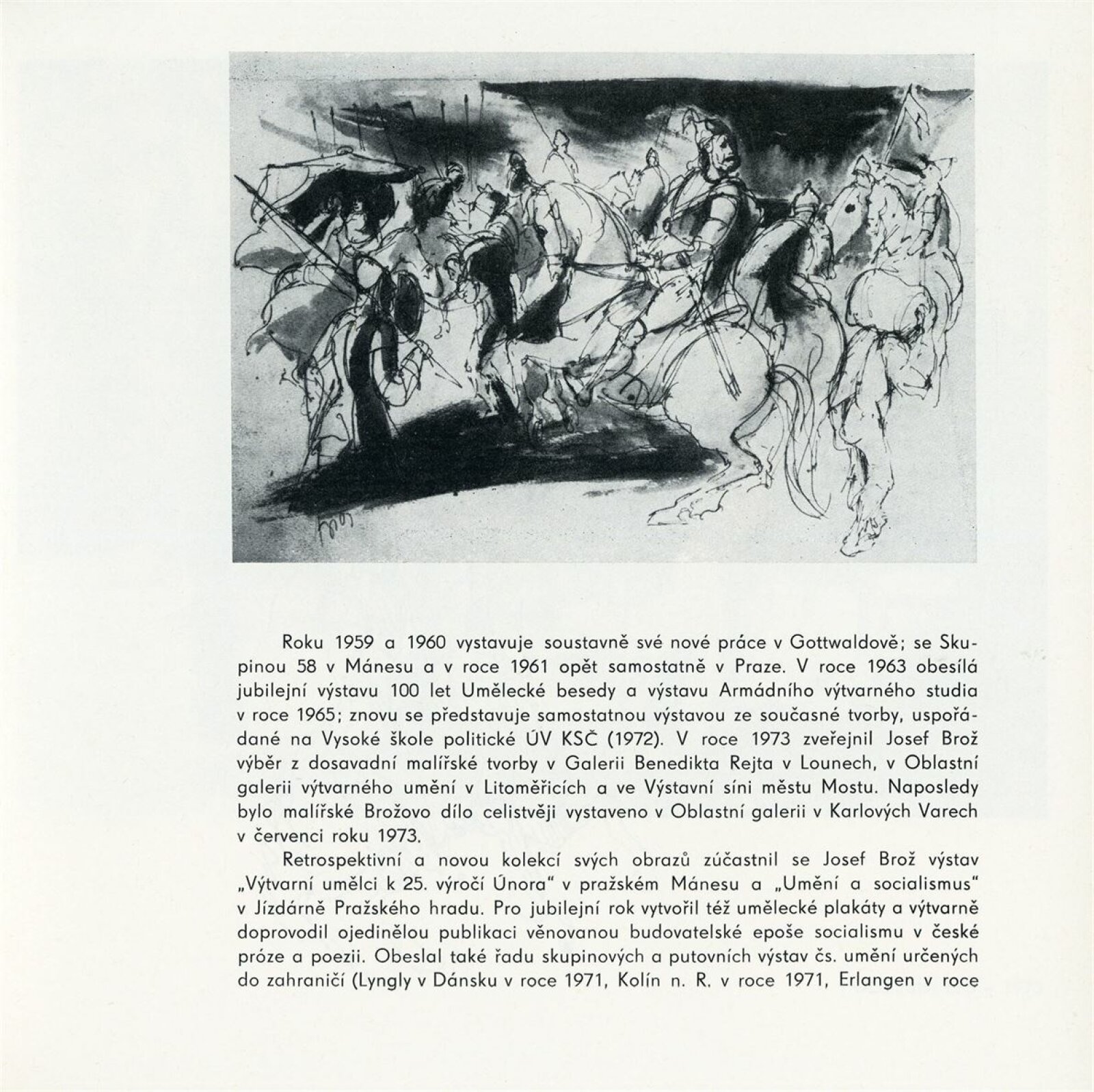 Roku 1959 a 1960 vystavuje soustavně své nové práce v Gottwaldově; se Skupinou 58 v Mánesu a v roce 1961 opět samostatně v Praze. V roce 1963 obesílá jubilejní výstavu 100 let Umělecké besedy a výstavu Armádního výtvarného studia v roce 1965; znovu se představuje samostatnou výstavou ze současné tvorby, uspořádané na Vysoké škole politické ÚV KSČ (1972). V roce 1973 zveřejnil Josef Brož výběr z dosavadní malířské tvorby v Galerii Benedikta Rejta v Lounech, v Oblastní galerii výtvarného umění v Litoměřicích a ve Výstavní síni městu Mostu. Naposledy bylo malířské Brožovo dílo celistvěji vystaveno v Oblastní galerii v Karlových Varech v červenci roku 1973.

Retrospektivní a novou kolekcí svých obrazů zúčastnil se Josef Brož výstav „Výtvarní umělci k 25. výročí Února" v pražském Mánesu a „Umění a socialismus" v Jízdárně Pražského hradu. Pro jubilejní rok vytvořil též umělecké plakáty a výtvarně doprovodil ojedinělou publikaci věnovanou budovatelské epoše socialismu v české próze a poezii. Obeslal také řadu skupinových a putovních výstav čs. umění určených do zahraničí (Lyngly v Dánsku v roce 1971, Kolín n. R. v roce 1971, Erlangen v roce